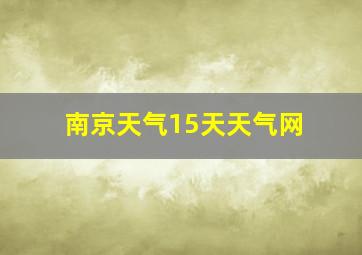 南京天气15天天气网